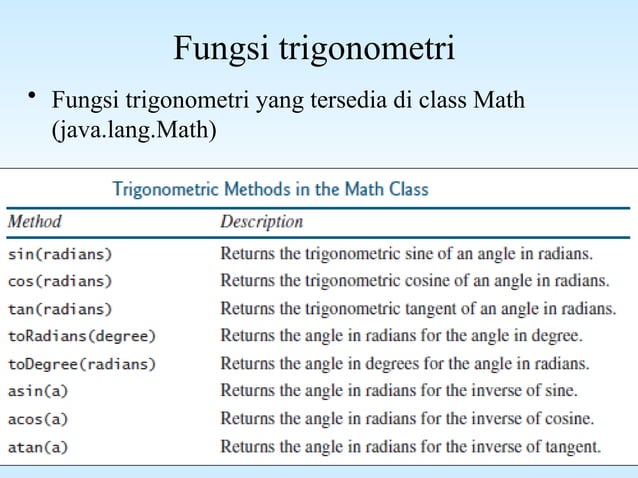 Fungsi trigonometri

• Fungsi trigonometri yang tersedia di class Math (java.lang.Math)

Trigonometric Methods in the Math Class

| Method | Description |
|---|---|
| sin(radians) | Returns the trigonometric sine of an angle in radians. |
| cos(radians) | Returns the trigonometric cosine of an angle in radians. |
| tan(radians) | Returns the trigonometric tangent of an angle in radians. |
| toRadians(degree) | Returns the angle in radians for the angle in degree. |
| toDegree(radians) | Returns the angle in degrees for the angle in radians. |
| asin(a) | Returns the angle in radians for the inverse of sine. |
| acos(a) | Returns the angle in radians for the inverse of cosine. |
| atan(a) | Returns the angle in radians for the inverse of tangent. |